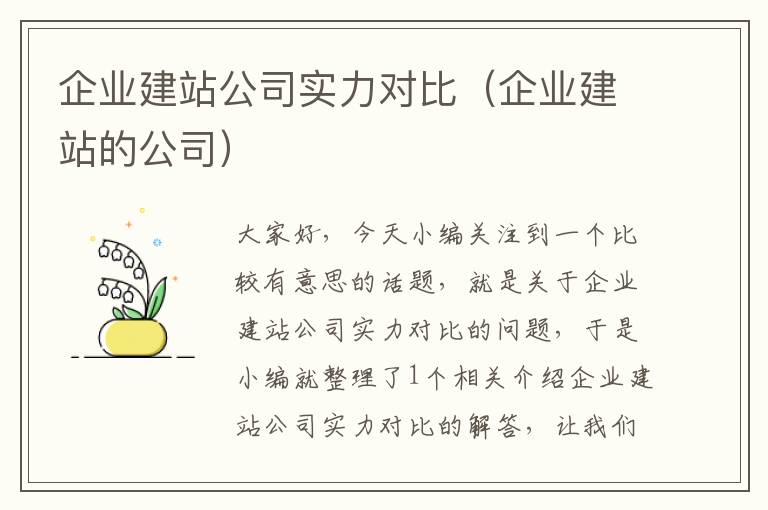 企业建站公司实力对比（企业建站的公司）

大家好，今天小编关注到一个比较有意思的话题，就是关于企业建站公司实力对比的问题，于是小编就整理了1个相关介绍企业建站公司实力对比的解答，让我们